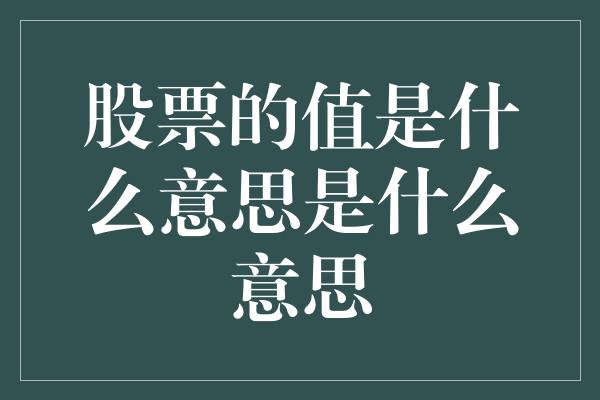 股票的值是什么意思是什么意思